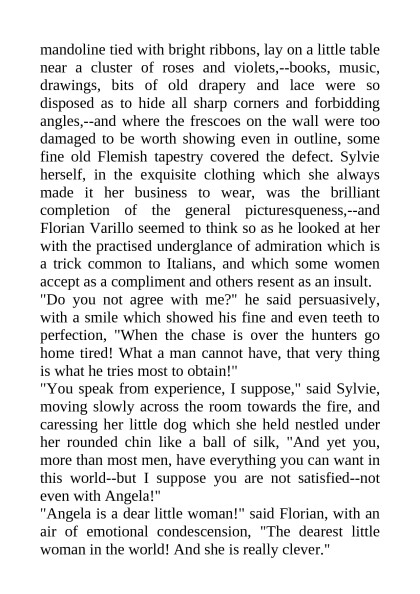 mandoline tied with bright ribbons, lay on a little table near a cluster of roses and violets,--books, music, drawings, bits of old drapery and lace were so disposed as to hide all sharp corners and forbidding angles,--and where the frescoes on the wall were too damaged to be worth showing even in outline, some fine old Flemish tapestry covered the defect. Sylvie herself, in the exquisite clothing which she always made it her business to wear, was the brilliant completion of the general picturesqueness,--and Florian Varillo seemed to think so as he looked at her with the practised underglance of admiration which is a trick common to Italians, and which some women accept as a compliment and others resent as an insult.
"Do you not agree with me?" he said persuasively, with a smile which showed his fine and even teeth to perfection, "When the chase is over the hunters go home tired! What a man cannot have, that very thing is what he tries most to obtain!"
"You speak from experience, I suppose," said Sylvie, moving slowly across the room towards the fire, and caressing her little dog which she held nestled under her rounded chin like a ball of silk, "And yet you, more than most men, have everything you can want in this world--but I suppose you are not satisfied--not even with Angela!"
"Angela is a dear little woman!" said Florian, with an air of emotional condescension, "The dearest little woman in the world! And she is really clever."